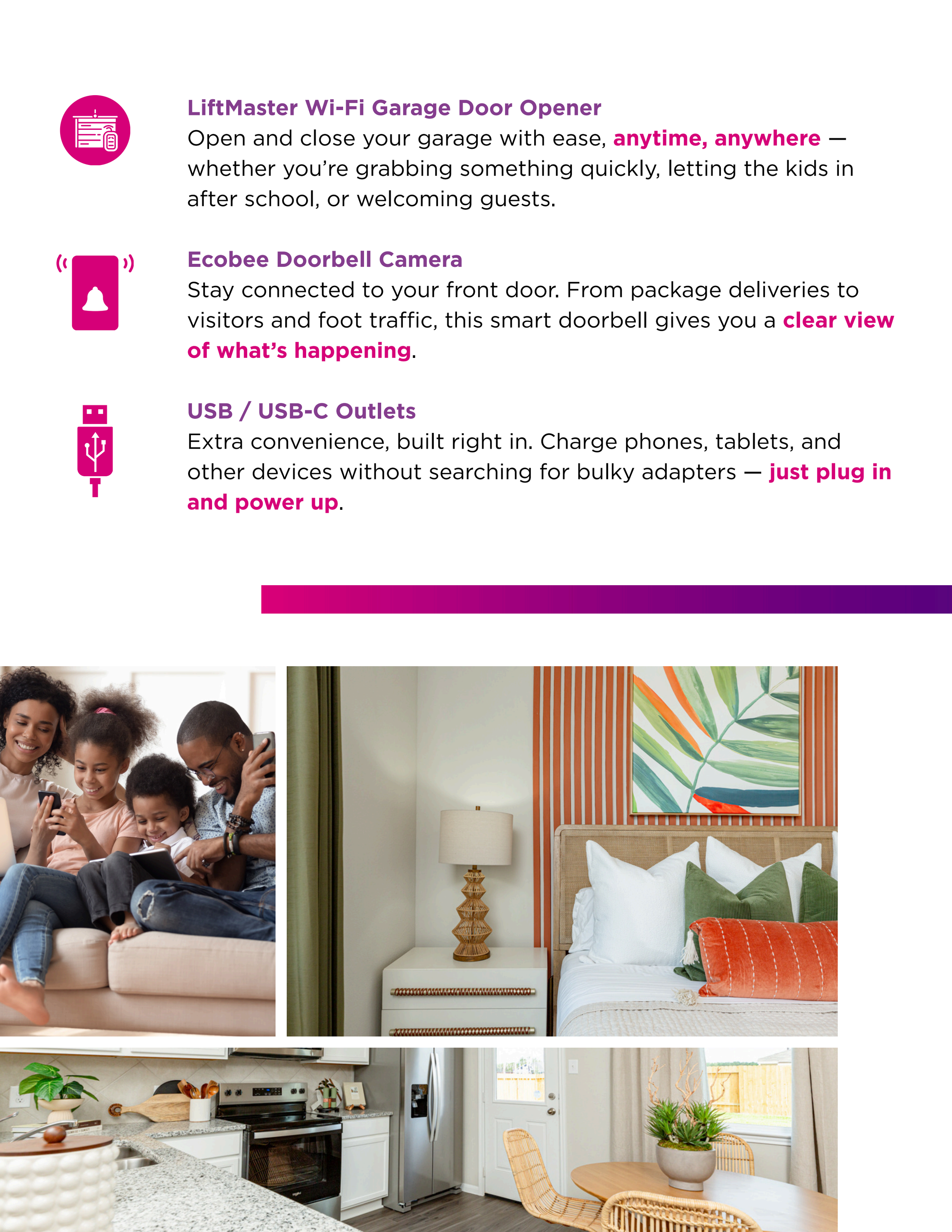 LiftMaster Wi-Fi Garage Door Opener
Open and close your garage with ease, anytime, anywhere — whether you're grabbing something quickly, letting the kids in after school, or welcoming guests.

Ecobee Doorbell Camera
Stay connected to your front door. From package deliveries to visitors and foot traffic, this smart doorbell gives you a clear view of what's happening.

USB / USB-C Outlets
Extra convenience, built right in. Charge phones, tablets, and other devices without searching for bulky adapters — just plug in and power up.